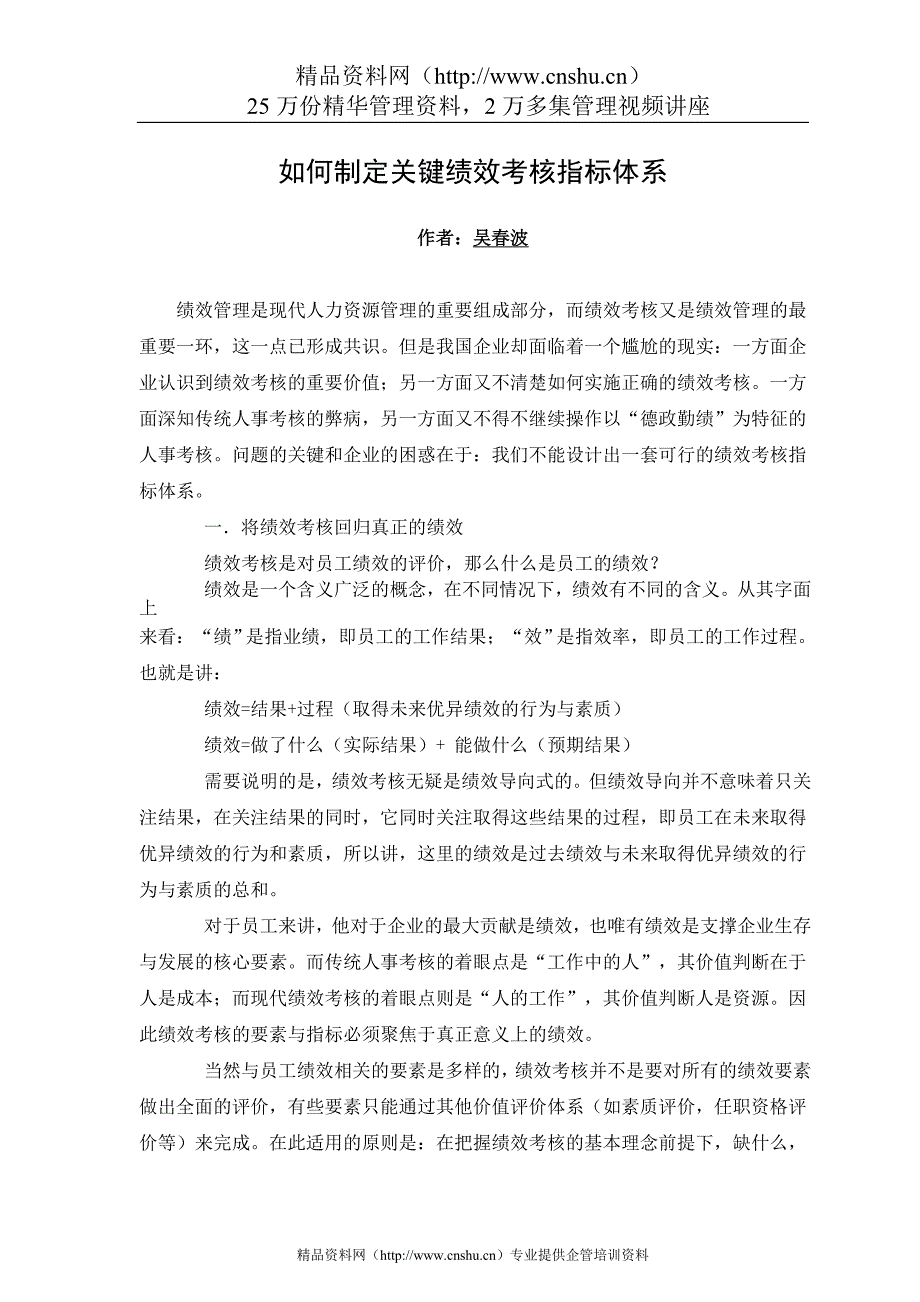 精品资料网（http://www.cnshu.cn）
25 万份精华管理资料，2 万多集管理视频讲座

如何制定关键绩效考核指标体系

作者：吴春波

绩效管理是现代人力资源管理的重要组成部分，而绩效考核又是绩效管理的最重要一环，这一点已形成共识。但是我国企业却面临着一个尴尬的现实：一方面企业认识到绩效考核的重要价值；另一方面又不清楚如何实施正确的绩效考核。一方面深知传统人事考核的弊病，另一方面又不得不继续操作以“德政勤绩”为特征的人事考核。问题的关键和企业的困惑在于：我们不能设计出一套可行的绩效考核指标体系。

一．将绩效考核回归真正的绩效

绩效考核是对员工绩效的评价，那么什么是员工的绩效？

绩效是一个含义广泛的概念，在不同情况下，绩效有不同的含义。从其字面上来看：“绩”是指业绩，即员工的工作结果；“效”是指效率，即员工的工作过程。也就是讲：

绩效=结果+过程（取得未来优异绩效的行为与素质）

绩效=做了什么（实际结果）+ 能做什么（预期结果）

需要说明的是，绩效考核无疑是绩效导向式的。但绩效导向并不意味着只关注结果，在关注结果的同时，它同时关注取得这些结果的过程，即员工在未来取得优异绩效的行为和素质，所以讲，这里的绩效是过去绩效与未来取得优异绩效的行为与素质的总和。

对于员工来讲，他对于企业的最大贡献是绩效，也唯有绩效是支撑企业生存与发展的核心要素。而传统人事考核的着眼点是“工作中的人”，其价值判断在于人是成本；而现代绩效考核的着眼点则是“人的工作”，其价值判断人是资源。因此绩效考核的要素与指标必须聚焦于真正意义上的绩效。

当然与员工绩效相关的要素是多样的，绩效考核并不是要对所有的绩效要素做出全面的评价，有些要素只能通过其他价值评价体系（如素质评价，任职资格评价等）来完成。在此适用的原则是：在把握绩效考核的基本理念前提下，缺什么，

精品资料网（http://www.cnshu.cn）专业提供企管培训资料